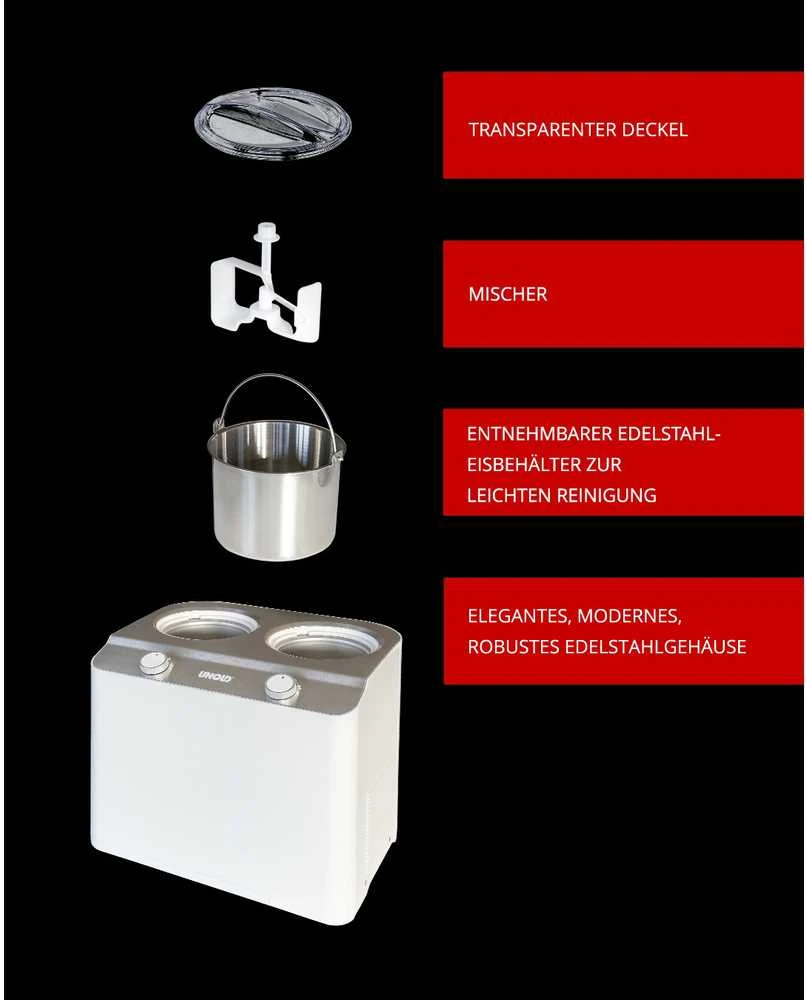 TRANSPARENTER DECKEL

MISCHER

ENTNEHMBARER EDELSTAHL-EISBEHÄLTER ZUR LEICHTEN REINIGUNG

ELEGANTES, MODERNES, ROBUSTES EDELSTAHLGEHÄUSE

UNOLD